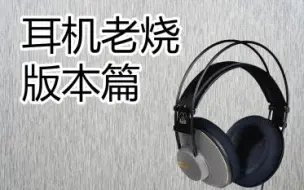 耳机老烧
版本篇